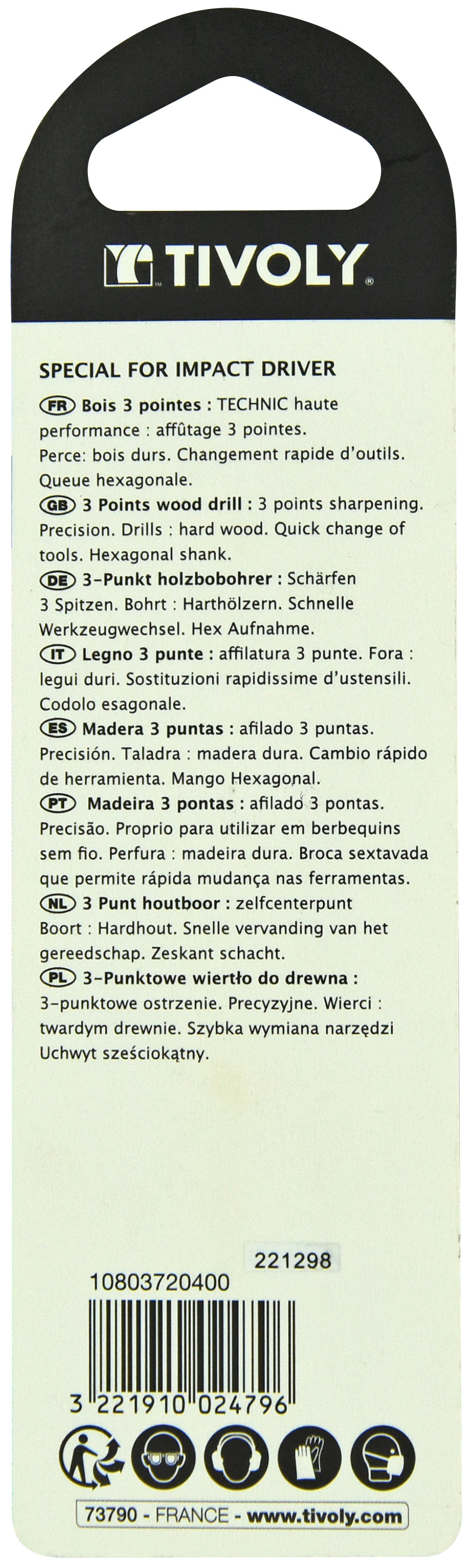 TIVOLY

SPECIAL FOR IMPACT DRIVER

FR Bois 3 pointes : TECHNIC haute performance : affûtage 3 pointes. Perce: bois durs. Changement rapide d'outils. Queue hexagonale.

GB 3 Points wood drill : 3 points sharpening. Precision. Drills : hard wood. Quick change of tools. Hexagonal shank.

DE 3-Punkt holzbobohrer : Schärfen 3 Spitzen. Bohrt : Harthölzern. Schnelle Werkzeugwechsel. Hex Aufnahme.

IT Legno 3 punte : affilatura 3 punte. Fora : legui duri. Sostituzioni rapidissime d'ustensili. Codolo esagonale.

ES Madera 3 puntas : afilado 3 puntas. Precisión. Taladra : madera dura. Cambio rápido de herramienta. Mango Hexagonal.

PT Madeira 3 pontas : afilado 3 pontas. Precisão. Proprio para utilizar em berbequins sem fio. Perfura : madeira dura. Broca sextavada que permite rápida mudança nas ferramentas.

NL 3 Punt houtboor : zelfcenterpunt Boort : Hardhout. Snelle vervanding van het gereedschap. Zeskant schacht.

PL 3-Punktowe wiertło do drewna : 3-punktowe ostrzenie. Precyzyjne. Wierci : twardym drewnie. Szybka wymiana narzędzi Uchwyt sześciokątny.

221298
10803720400
3 221910 024796

73790 - FRANCE - www.tivoly.com